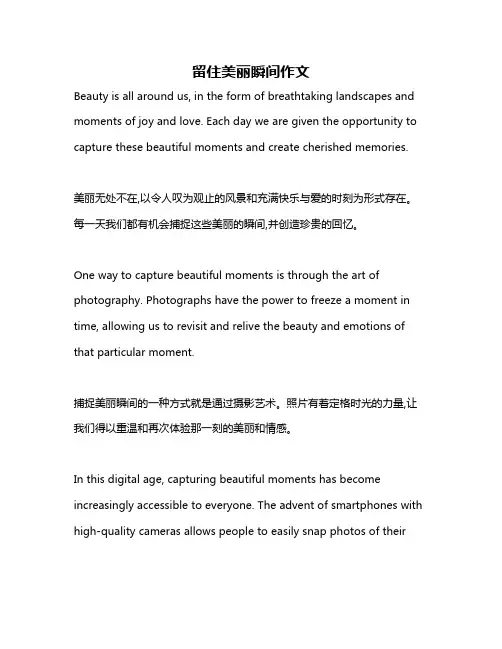 留住美丽瞬间作文

Beauty is all around us, in the form of breathtaking landscapes and moments of joy and love. Each day we are given the opportunity to capture these beautiful moments and create cherished memories.

美丽无处不在,以令人叹为观止的风景和充满快乐与爱的时刻为形式存在。每一天我们都有机会捕捉这些美丽的瞬间,并创造珍贵的回忆。

One way to capture beautiful moments is through the art of photography. Photographs have the power to freeze a moment in time, allowing us to revisit and relive the beauty and emotions of that particular moment.

捕捉美丽瞬间的一种方式就是通过摄影艺术。照片有着定格时光的力量,让我们得以重温和再次体验那一刻的美丽和情感。

In this digital age, capturing beautiful moments has become increasingly accessible to everyone. The advent of smartphones with high-quality cameras allows people to easily snap photos of their